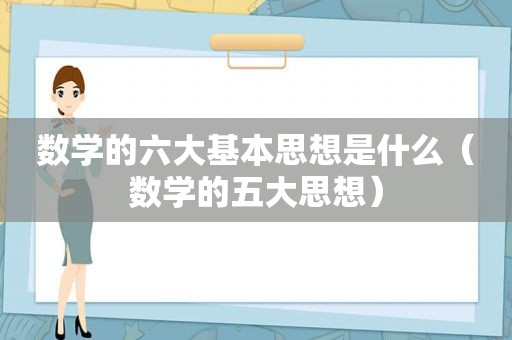 数学的六大基本思想是什么（数学的五大思想）